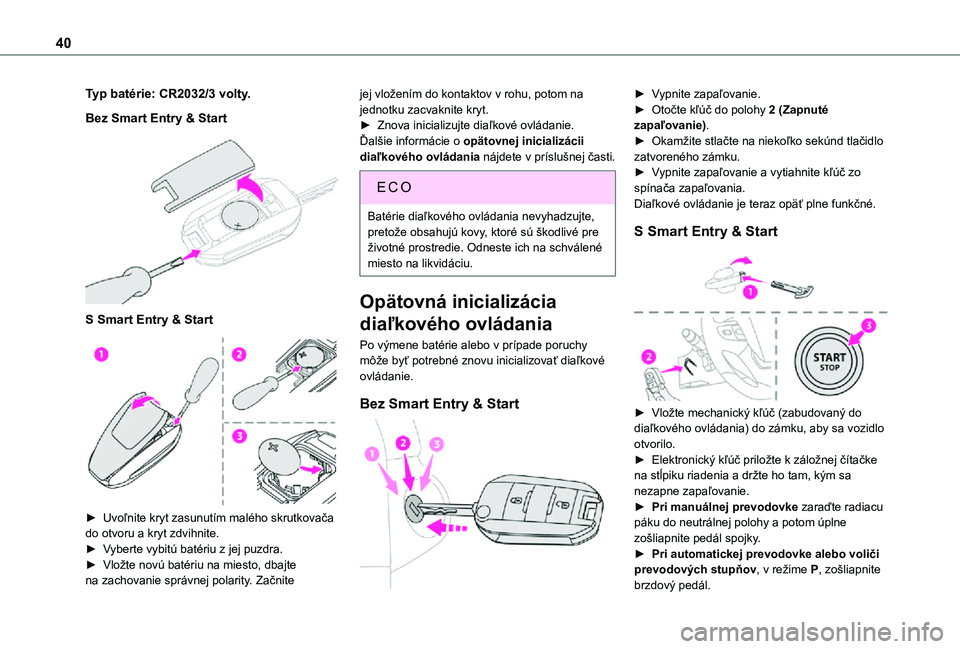 40

Typ batérie: CR2032/3 volty.

Bez Smart Entry & Start

S Smart Entry & Start

1

2

3

► Uvoľnite kryt zasunutím malého skrutkovača do otvoru a kryt zdvihnite.
► Vyberte vybitú batériu z jej puzdra.
► Vložte novú batériu na miesto, dbajte na zachovanie správnej polarity. Začnite jej vložením do kontaktov v rohu, potom na jednotku zacvaknite kryt.
► Znova inicializujte diaľkové ovládanie.
Ďalšie informácie o opätovnej inicializácii diaľkového ovládania nájdete v príslušnej časti.

ECO

Batérie diaľkového ovládania nevyhadzujte, pretože obsahujú kovy, ktoré sú škodlivé pre životné prostredie. Odneste ich na schválené miesto na likvidáciu.

Opätovná inicializácia diaľkového ovládania

Po výmene batérie alebo v prípade poruchy môže byť potrebné znovu inicializovať diaľkové ovládanie.

Bez Smart Entry & Start

1

2

3

► Vypnite zapaľovanie.
► Otočte kľúč do polohy 2 (Zapnuté zapaľovanie).
► Okamžite stlačte na niekoľko sekúnd tlačidlo zatvoreného zámku.
► Vypnite zapaľovanie a vytiahnite kľúč zo spínača zapaľovania.
Diaľkové ovládanie je teraz opäť plne funkčné.

S Smart Entry & Start

1

2

3

START
STOP

► Vložte mechanický kľúč (zabudovaný do diaľkového ovládania) do zámku, aby sa vozidlo otvorilo.
► Elektronický kľúč priložte k záložnej čítačke na stĺpiku riadenia a držte ho tam, kým sa nezapne zapaľovanie.
► Pri manuálnej prevodovke zaraďte radiacu páku do neutrálnej polohy a potom úplne zošliapnite pedál spojky.
► Pri automatickej prevodovke alebo voliči prevodových stupňov, v režime P, zošliapnite brzdový pedál.

carmanualsonline.info